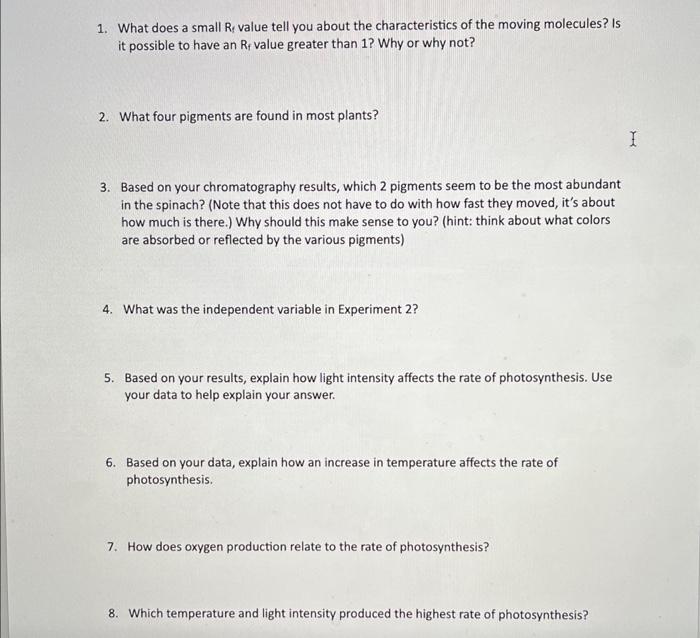 1. What does a small $R_f$ value tell you about the characteristics of the moving molecules? Is it possible to have an $R_f$ value greater than 1? Why or why not?

2. What four pigments are found in most plants?

3. Based on your chromatography results, which 2 pigments seem to be the most abundant in the spinach? (Note that this does not have to do with how fast they moved, it's about how much is there.) Why should this make sense to you? (hint: think about what colors are absorbed or reflected by the various pigments)

4. What was the independent variable in Experiment 2?

5. Based on your results, explain how light intensity affects the rate of photosynthesis. Use your data to help explain your answer.

6. Based on your data, explain how an increase in temperature affects the rate of photosynthesis.

7. How does oxygen production relate to the rate of photosynthesis?

8. Which temperature and light intensity produced the highest rate of photosynthesis?